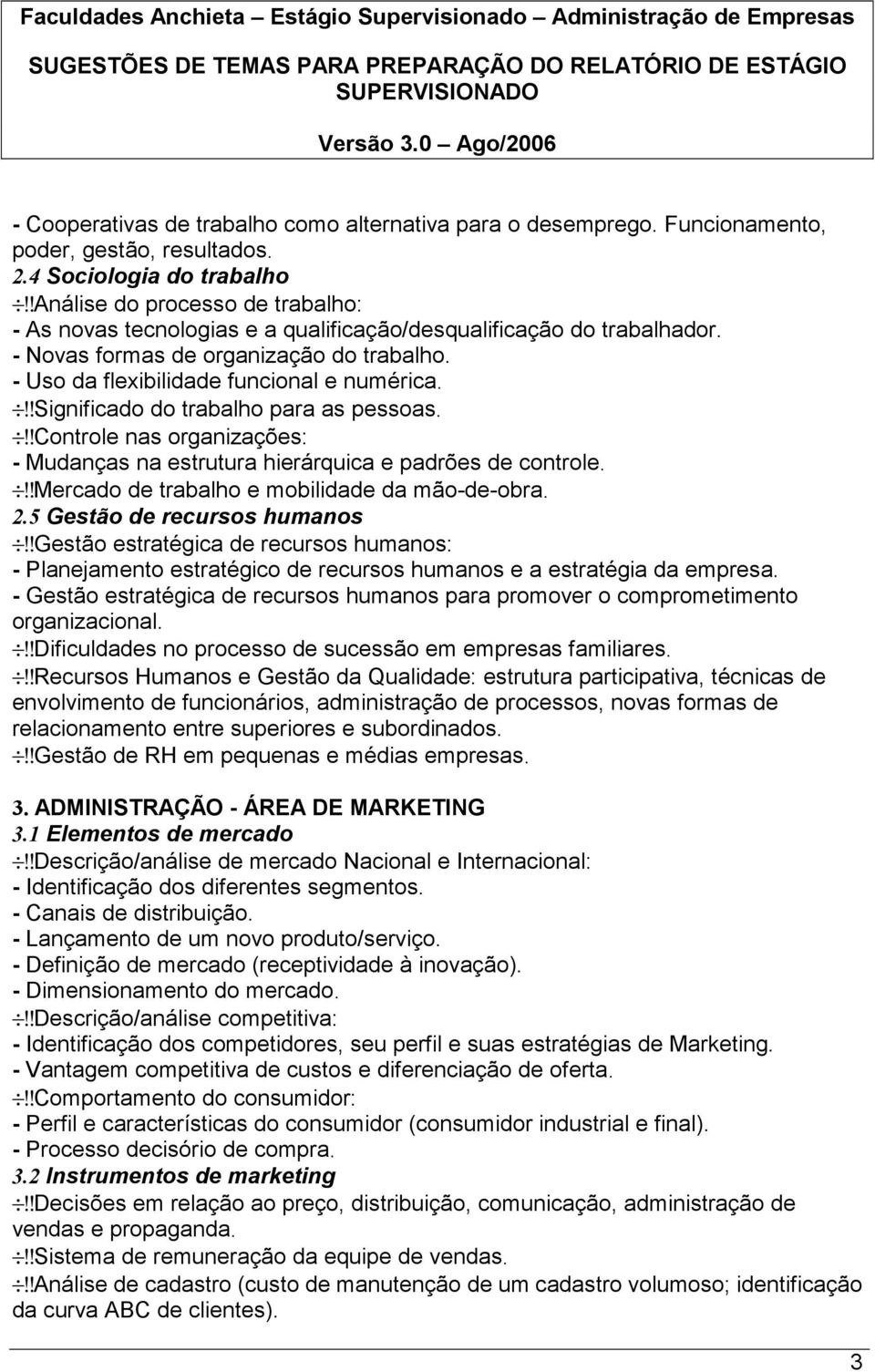 Faculdades Anchieta – Estágio Supervisionado – Administração de Empresas

SUGESTÕES DE TEMAS PARA PREPARAÇÃO DO RELATÓRIO DE ESTÁGIO SUPERVISIONADO

Versão 3.0 – Ago/2006

- Cooperativas de trabalho como alternativa para o desemprego. Funcionamento, poder, gestão, resultados.
2.4 Sociologia do trabalho
÷!!Análise do processo de trabalho:
- As novas tecnologias e a qualificação/desqualificação do trabalhador.
- Novas formas de organização do trabalho.
- Uso da flexibilidade funcional e numérica.
÷!!Significado do trabalho para as pessoas.
÷!!Controle nas organizações:
- Mudanças na estrutura hierárquica e padrões de controle.
÷!!Mercado de trabalho e mobilidade da mão-de-obra.
2.5 Gestão de recursos humanos
÷!!Gestão estratégica de recursos humanos:
- Planejamento estratégico de recursos humanos e a estratégia da empresa.
- Gestão estratégica de recursos humanos para promover o comprometimento organizacional.
÷!!Dificuldades no processo de sucessão em empresas familiares.
÷!!Recursos Humanos e Gestão da Qualidade: estrutura participativa, técnicas de envolvimento de funcionários, administração de processos, novas formas de relacionamento entre superiores e subordinados.
÷!!Gestão de RH em pequenas e médias empresas.

3. ADMINISTRAÇÃO - ÁREA DE MARKETING
3.1 Elementos de mercado
÷!!Descrição/análise de mercado Nacional e Internacional:
- Identificação dos diferentes segmentos.
- Canais de distribuição.
- Lançamento de um novo produto/serviço.
- Definição de mercado (receptividade à inovação).
- Dimensionamento do mercado.
÷!!Descrição/análise competitiva:
- Identificação dos competidores, seu perfil e suas estratégias de Marketing.
- Vantagem competitiva de custos e diferenciação de oferta.
÷!!Comportamento do consumidor:
- Perfil e características do consumidor (consumidor industrial e final).
- Processo decisório de compra.
3.2 Instrumentos de marketing
÷!!Decisões em relação ao preço, distribuição, comunicação, administração de vendas e propaganda.
÷!!Sistema de remuneração da equipe de vendas.
÷!!Análise de cadastro (custo de manutenção de um cadastro volumoso; identificação da curva ABC de clientes).

3